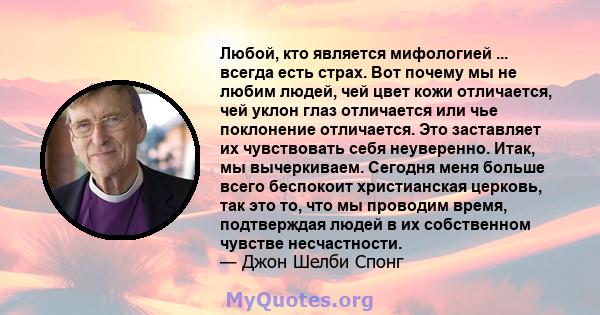 Любой, кто является мифологией ... всегда есть страх. Вот почему мы не любим людей, чей цвет кожи отличается, чей уклон глаз отличается или чье поклонение отличается. Это заставляет их чувствовать себя неуверенно. Итак, мы вычеркиваем. Сегодня меня больше всего беспокоит христианская церковь, так это то, что мы проводим время, подтверждая людей в их собственном чувстве несчастности.
— Джон Шелби Спонг

MyQuotes.org